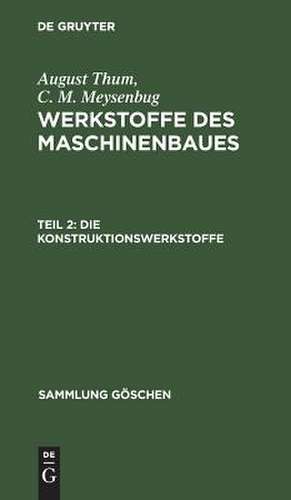 DE GRUYTER

August Thum,
C. M. Meysenbug
WERKSTOFFE DES MASCHINENBAUES

TEIL 2: DIE KONSTRUKTIONSWERKSTOFFE

SAMMLUNG GÖSCHEN

DE
G